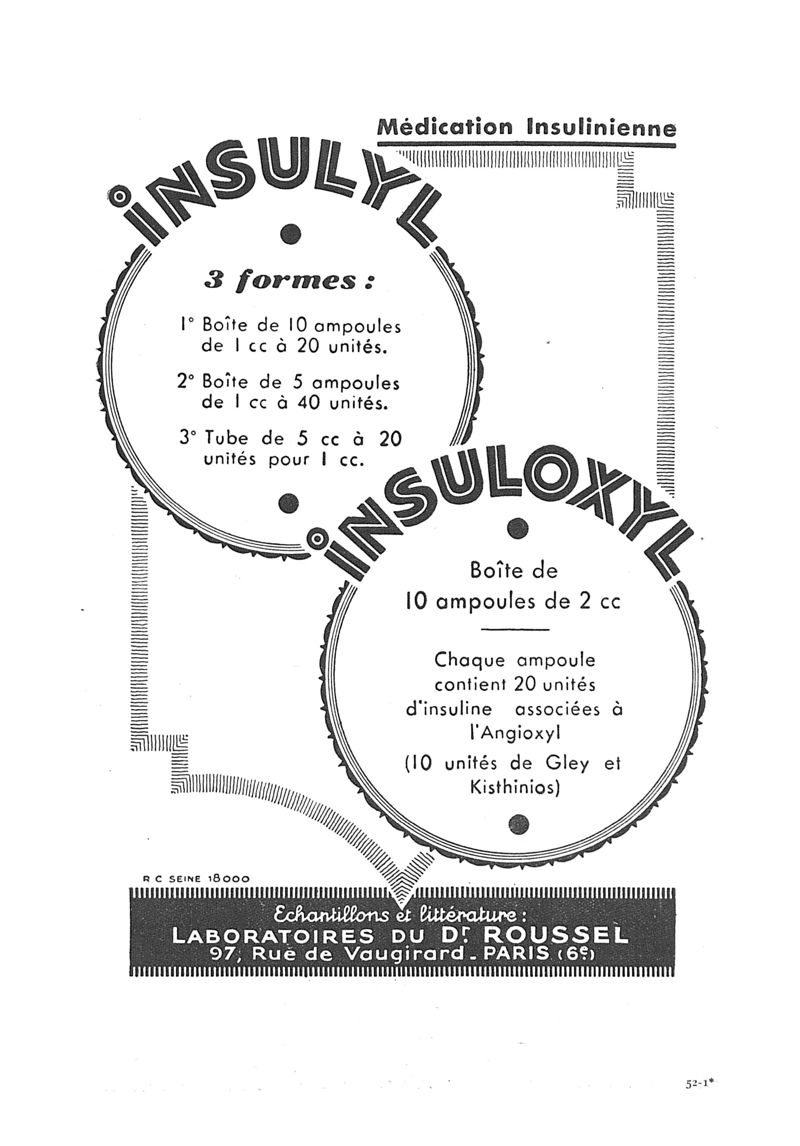 Médication Insulinienne

INSULYL

3 formes :

1° Boîte de 10 ampoules de 1 cc à 20 unités.

2° Boîte de 5 ampoules de 1 cc à 40 unités.

3° Tube de 5 cc à 20 unités pour 1 cc.

INSULOXYL

Boîte de 10 ampoules de 2 cc

Chaque ampoule contient 20 unités d'insuline associées à l'Angioxyl (10 unités de Gley et Kisthinios)

R C SEINE 18000

Echantillons et littérature :
LABORATOIRES DU Dr ROUSSEL
97, Rue de Vaugirard - PARIS (6e)

52-1*